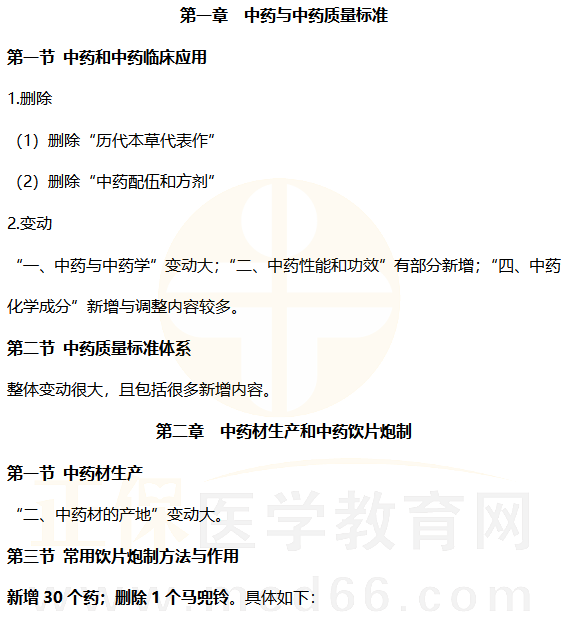 第一章 中药与中药质量标准

第一节 中药和中药临床应用

1.删除

（1）删除“历代本草代表作”

（2）删除“中药配伍和方剂”

2.变动

“一、中药与中药学”变动大；“二、中药性能和功效”有部分新增；“四、中药化学成分”新增与调整内容较多。

第二节 中药质量标准体系

整体变动很大，且包括很多新增内容。

第二章 中药材生产和中药饮片炮制

第一节 中药材生产

“二、中药材的产地”变动大。

第三节 常用饮片炮制方法与作用

新增30个药；删除1个马兜铃。具体如下：

正保医学教育网
www.med66.com